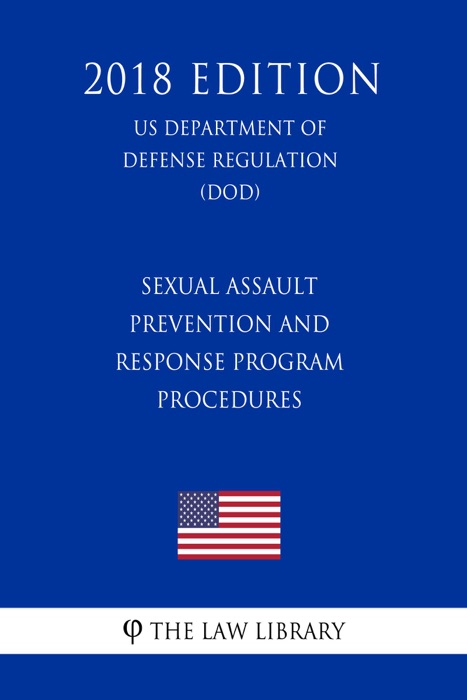 2018 EDITION

US DEPARTMENT OF DEFENSE REGULATION (DOD)

SEXUAL ASSAULT PREVENTION AND RESPONSE PROGRAM PROCEDURES

φ THE LAW LIBRARY